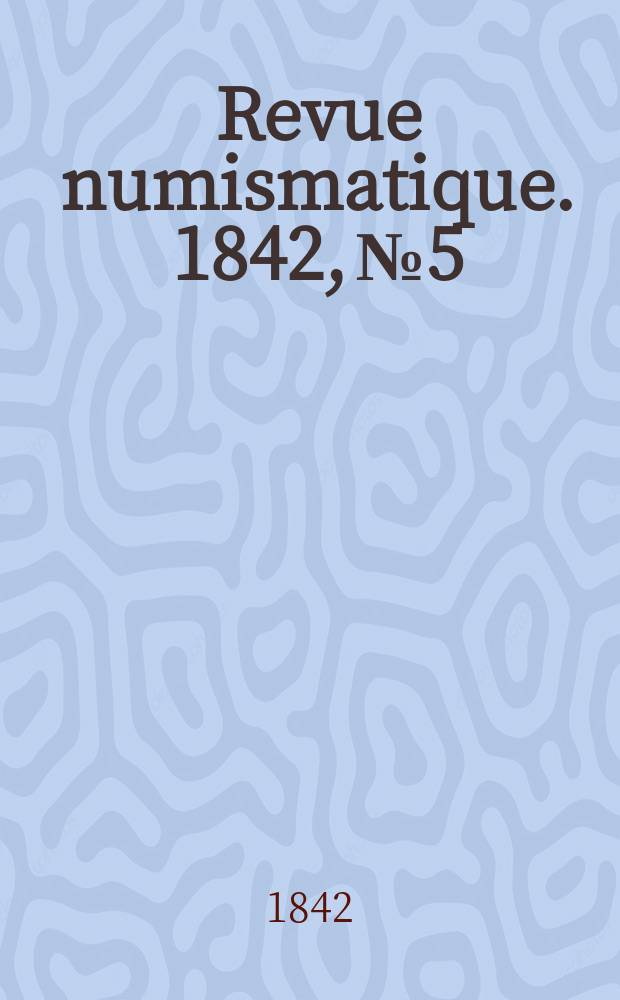 Revue numismatique. 1842, № 5

1842